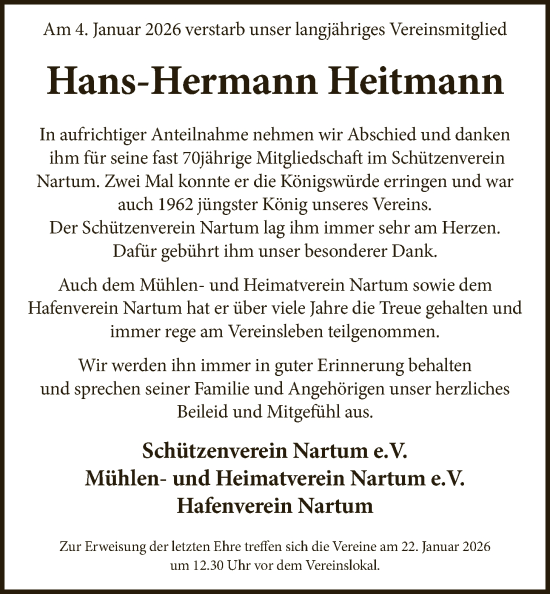 Am 4. Januar 2026 verstarb unser langjähriges Vereinsmitglied

Hans-Hermann Heitmann

In aufrichtiger Anteilnahme nehmen wir Abschied und danken ihm für seine fast 70jährige Mitgliedschaft im Schützenverein Nartum. Zwei Mal konnte er die Königswürde erringen und war auch 1962 jüngster König unseres Vereins.
Der Schützenverein Nartum lag ihm immer sehr am Herzen.
Dafür gebührt ihm unser besonderer Dank.

Auch dem Mühlen- und Heimatverein Nartum sowie dem Hafenverein Nartum hat er über viele Jahre die Treue gehalten und immer rege am Vereinsleben teilgenommen.

Wir werden ihn immer in guter Erinnerung behalten und sprechen seiner Familie und Angehörigen unser herzliches Beileid und Mitgefühl aus.

Schützenverein Nartum e.V.
Mühlen- und Heimatverein Nartum e.V.
Hafenverein Nartum

Zur Erweisung der letzten Ehre treffen sich die Vereine am 22. Januar 2026 um 12.30 Uhr vor dem Vereinslokal.